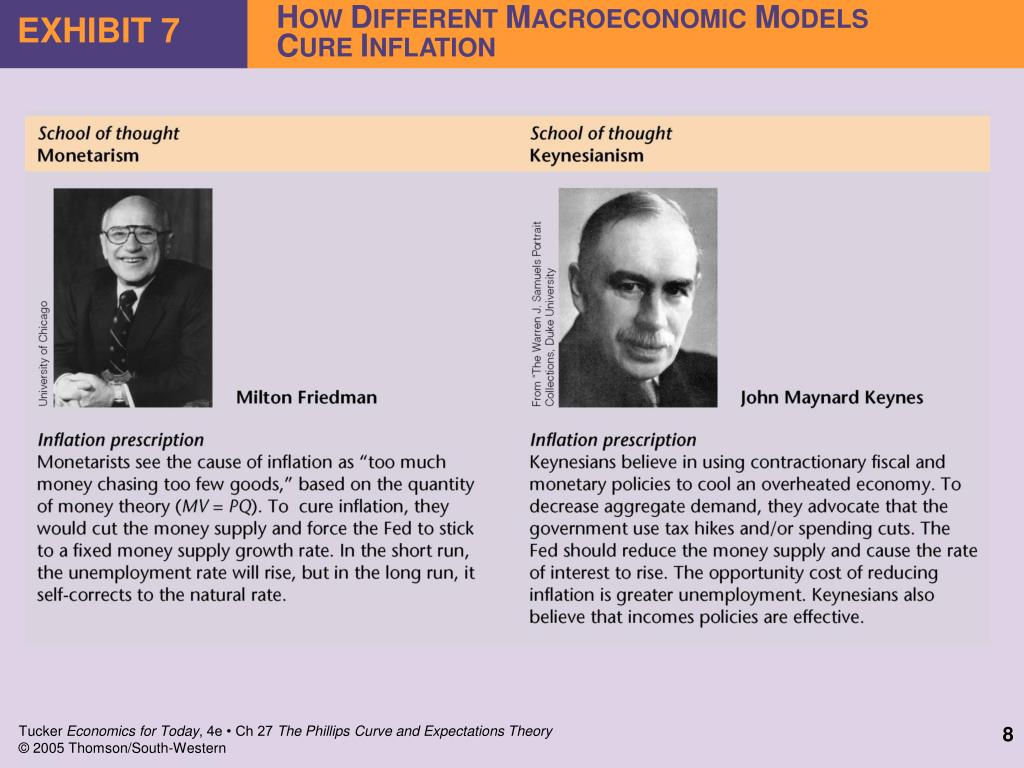 EXHIBIT 7

HOW DIFFERENT MACROECONOMIC MODELS CURE INFLATION

School of thought
Monetarism

University of Chicago

Milton Friedman

Inflation prescription
Monetarists see the cause of inflation as "too much money chasing too few goods," based on the quantity of money theory ($MV = PQ$). To cure inflation, they would cut the money supply and force the Fed to stick to a fixed money supply growth rate. In the short run, the unemployment rate will rise, but in the long run, it self-corrects to the natural rate.

School of thought
Keynesianism

From "The Warren J. Samuels Portrait Collections, Duke University

John Maynard Keynes

Inflation prescription
Keynesians believe in using contractionary fiscal and monetary policies to cool an overheated economy. To decrease aggregate demand, they advocate that the government use tax hikes and/or spending cuts. The Fed should reduce the money supply and cause the rate of interest to rise. The opportunity cost of reducing inflation is greater unemployment. Keynesians also believe that incomes policies are effective.

Tucker Economics for Today, 4e • Ch 27 The Phillips Curve and Expectations Theory
© 2005 Thomson/South-Western

8